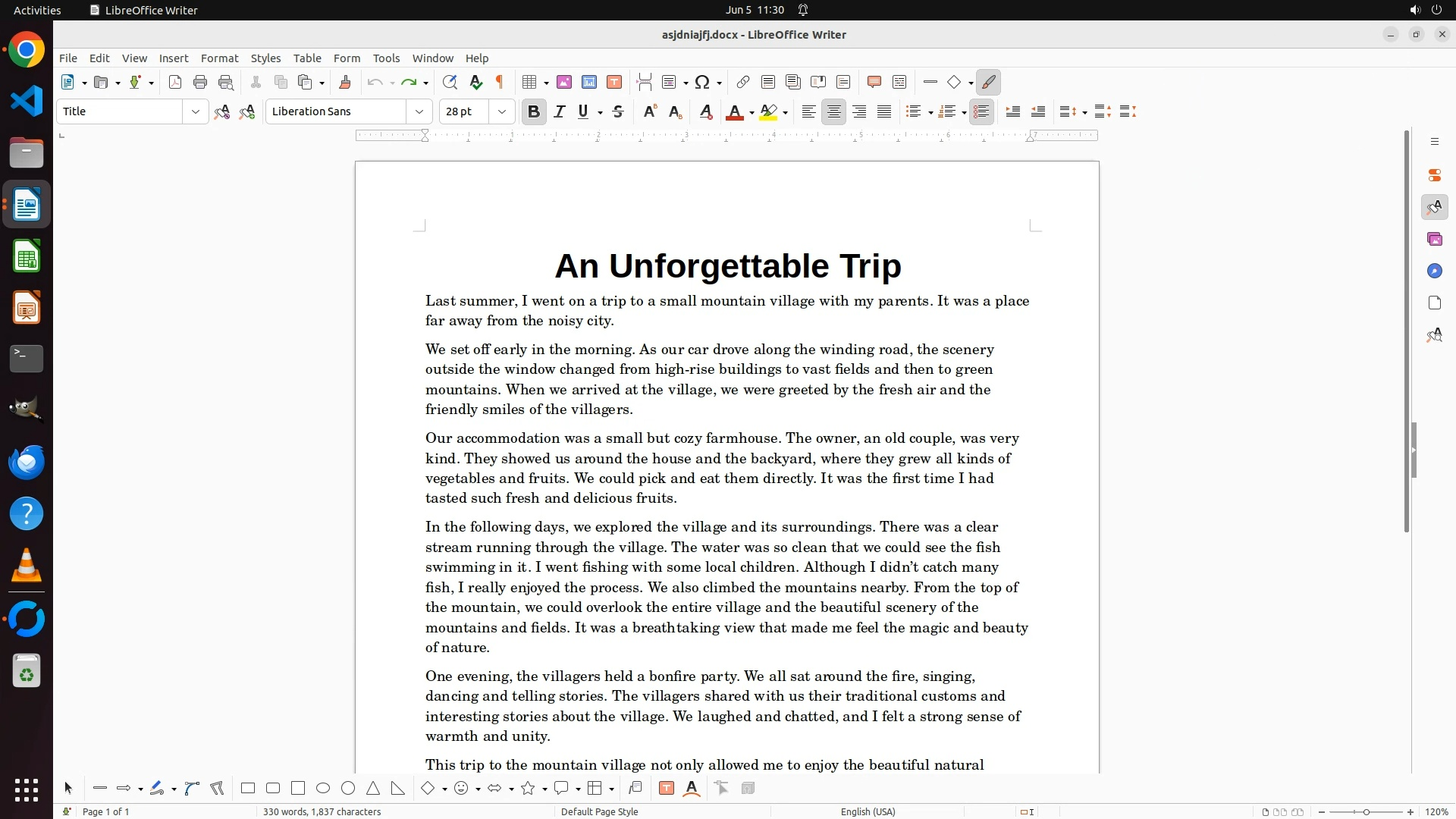 Activities LibreOffice Writer Jun 5 11:30

asjdniajfj.docx - LibreOffice Writer

File Edit View Insert Format Styles Table Form Tools Window Help

Title Liberation Sans 28 pt

An Unforgettable Trip

Last summer, I went on a trip to a small mountain village with my parents. It was a place far away from the noisy city.

We set off early in the morning. As our car drove along the winding road, the scenery outside the window changed from high-rise buildings to vast fields and then to green mountains. When we arrived at the village, we were greeted by the fresh air and the friendly smiles of the villagers.

Our accommodation was a small but cozy farmhouse. The owner, an old couple, was very kind. They showed us around the house and the backyard, where they grew all kinds of vegetables and fruits. We could pick and eat them directly. It was the first time I had tasted such fresh and delicious fruits.

In the following days, we explored the village and its surroundings. There was a clear stream running through the village. The water was so clean that we could see the fish swimming in it. I went fishing with some local children. Although I didn't catch many fish, I really enjoyed the process. We also climbed the mountains nearby. From the top of the mountain, we could overlook the entire village and the beautiful scenery of the mountains and fields. It was a breathtaking view that made me feel the magic and beauty of nature.

One evening, the villagers held a bonfire party. We all sat around the fire, singing, dancing and telling stories. The villagers shared with us their traditional customs and interesting stories about the village. We laughed and chatted, and I felt a strong sense of warmth and unity.

This trip to the mountain village not only allowed me to enjoy the beautiful natural

Page 1 of 1 330 words, 1,837 characters Default Page Style English (USA) 120%